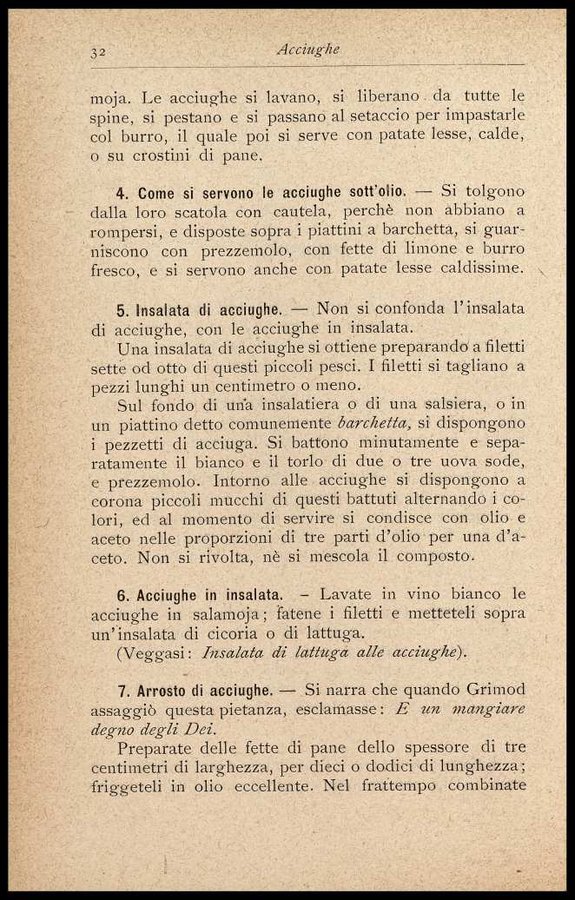 32 Acciughe

moja. Le acciughe si lavano, si liberano da tutte le spine, si pestano e si passano al setaccio per impastarle col burro, il quale poi si serve con patate lesse, calde, o su crostini di pane.

4. Come si servono le acciughe sott'olio. — Si tolgono dalla loro scatola con cautela, perchè non abbiano a rompersi, e disposte sopra i piattini a barchetta, si guarniscono con prezzemolo, con fette di limone e burro fresco, e si servono anche con patate lesse caldissime.

5. Insalata di acciughe. — Non si confonda l'insalata di acciughe, con le acciughe in insalata.

Una insalata di acciughe si ottiene preparando a filetti sette od otto di questi piccoli pesci. I filetti si tagliano a pezzi lunghi un centimetro o meno.

Sul fondo di una insalatiera o di una salsiera, o in un piattino detto comunemente barchetta, si dispongono i pezzetti di acciuga. Si battono minutamente e separatamente il bianco e il torlo di due o tre uova sode, e prezzemolo. Intorno alle acciughe si dispongono a corona piccoli mucchi di questi battuti alternando i colori, ed al momento di servire si condisce con olio e aceto nelle proporzioni di tre parti d'olio per una d'aceto. Non si rivolta, nè si mescola il composto.

6. Acciughe in insalata. – Lavate in vino bianco le acciughe in salamoja; fatene i filetti e metteteli sopra un'insalata di cicoria o di lattuga.

(Veggasi: Insalata di lattuga alle acciughe).

7. Arrosto di acciughe. — Si narra che quando Grimod assaggiò questa pietanza, esclamasse: E un mangiare degno degli Dei.

Preparate delle fette di pane dello spessore di tre centimetri di larghezza, per dieci o dodici di lunghezza; friggeteli in olio eccellente. Nel frattempo combinate